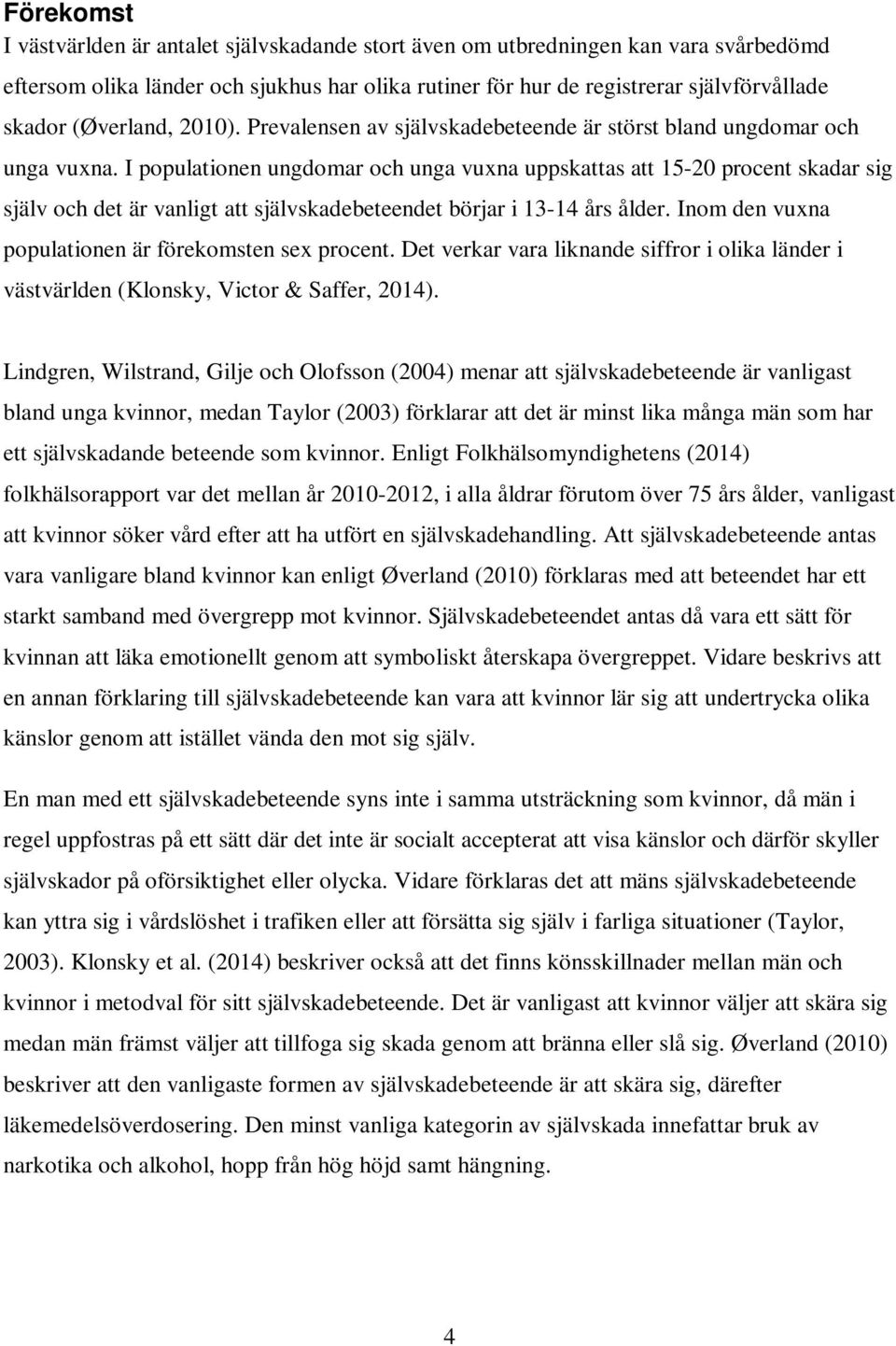 Förekomst

I västvärlden är antalet självskadande stort även om utbredningen kan vara svårbedömd eftersom olika länder och sjukhus har olika rutiner för hur de registrerar självförvållade skador (Øverland, 2010). Prevalensen av självskadebeteende är störst bland ungdomar och unga vuxna. I populationen ungdomar och unga vuxna uppskattas att 15-20 procent skadar sig själv och det är vanligt att självskadebeteendet börjar i 13-14 års ålder. Inom den vuxna populationen är förekomsten sex procent. Det verkar vara liknande siffror i olika länder i västvärlden (Klonsky, Victor & Saffer, 2014).

Lindgren, Wilstrand, Gilje och Olofsson (2004) menar att självskadebeteende är vanligast bland unga kvinnor, medan Taylor (2003) förklarar att det är minst lika många män som har ett självskadande beteende som kvinnor. Enligt Folkhälsomyndighetens (2014) folkhälsorapport var det mellan år 2010-2012, i alla åldrar förutom över 75 års ålder, vanligast att kvinnor söker vård efter att ha utfört en självskadehandling. Att självskadebeteende antas vara vanligare bland kvinnor kan enligt Øverland (2010) förklaras med att beteendet har ett starkt samband med övergrepp mot kvinnor. Självskadebeteendet antas då vara ett sätt för kvinnan att läka emotionellt genom att symboliskt återskapa övergreppet. Vidare beskrivs att en annan förklaring till självskadebeteende kan vara att kvinnor lär sig att undertrycka olika känslor genom att istället vända den mot sig själv.

En man med ett självskadebeteende syns inte i samma utsträckning som kvinnor, då män i regel uppfostras på ett sätt där det inte är socialt accepterat att visa känslor och därför skyller självskador på oförsiktighet eller olycka. Vidare förklaras det att mäns självskadebeteende kan yttra sig i vårdslöshet i trafiken eller att försätta sig själv i farliga situationer (Taylor, 2003). Klonsky et al. (2014) beskriver också att det finns könsskillnader mellan män och kvinnor i metodval för sitt självskadebeteende. Det är vanligast att kvinnor väljer att skära sig medan män främst väljer att tillfoga sig skada genom att bränna eller slå sig. Øverland (2010) beskriver att den vanligaste formen av självskadebeteende är att skära sig, därefter läkemedelsöverdosering. Den minst vanliga kategorin av självskada innefattar bruk av narkotika och alkohol, hopp från hög höjd samt hängning.

4